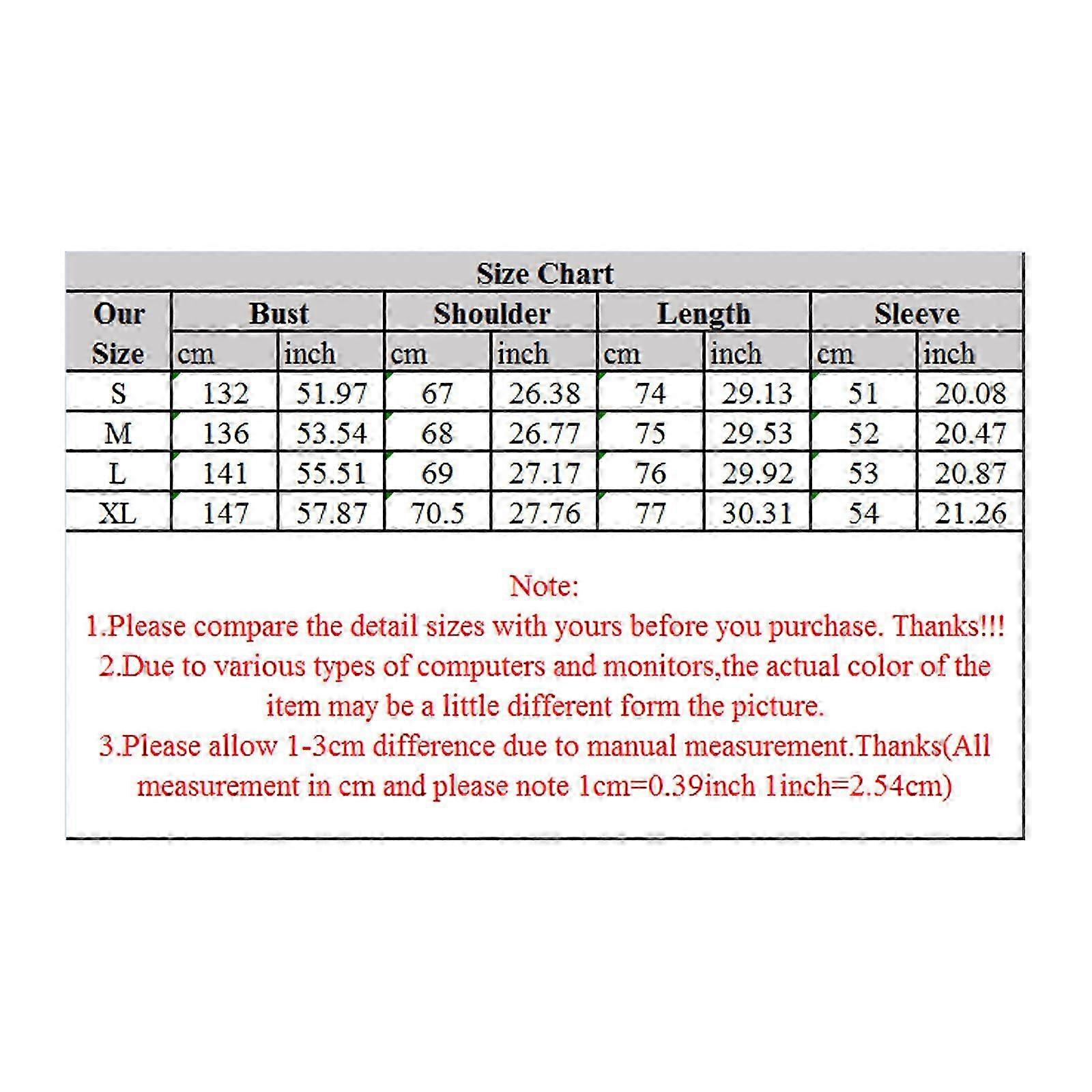 Size Chart

| Our Size | Bust cm | Bust inch | Shoulder cm | Shoulder inch | Length cm | Length inch | Sleeve cm | Sleeve inch |
|---|---|---|---|---|---|---|---|---|
| S | 132 | 51.97 | 67 | 26.38 | 74 | 29.13 | 51 | 20.08 |
| M | 136 | 53.54 | 68 | 26.77 | 75 | 29.53 | 52 | 20.47 |
| L | 141 | 55.51 | 69 | 27.17 | 76 | 29.92 | 53 | 20.87 |
| XL | 147 | 57.87 | 70.5 | 27.76 | 77 | 30.31 | 54 | 21.26 |

Note:
1.Please compare the detail sizes with yours before you purchase. Thanks!!!
2.Due to various types of computers and monitors,the actual color of the item may be a little different form the picture.
3.Please allow 1-3cm difference due to manual measurement.Thanks(All measurement in cm and please note 1cm=0.39inch 1inch=2.54cm)